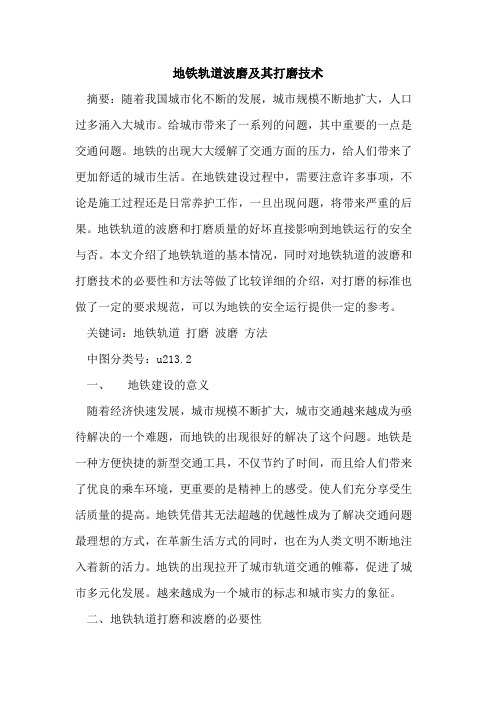 地铁轨道波磨及其打磨技术

摘要：随着我国城市化不断的发展，城市规模不断地扩大，人口过多涌入大城市。给城市带来了一系列的问题，其中重要的一点是交通问题。地铁的出现大大缓解了交通方面的压力，给人们带来了更加舒适的城市生活。在地铁建设过程中，需要注意许多事项，不论是施工过程还是日常养护工作，一旦出现问题，将带来严重的后果。地铁轨道的波磨和打磨质量的好坏直接影响到地铁运行的安全与否。本文介绍了地铁轨道的基本情况，同时对地铁轨道的波磨和打磨技术的必要性和方法等做了比较详细的介绍，对打磨的标准也做了一定的要求规范，可以为地铁的安全运行提供一定的参考。

关键词：地铁轨道 打磨 波磨 方法

中图分类号：u213.2

一、　地铁建设的意义

随着经济快速发展，城市规模不断扩大，城市交通越来越成为亟待解决的一个难题，而地铁的出现很好的解决了这个问题。地铁是一种方便快捷的新型交通工具，不仅节约了时间，而且给人们带来了优良的乘车环境，更重要的是精神上的感受。使人们充分享受生活质量的提高。地铁凭借其无法超越的优越性成为了解决交通问题最理想的方式，在革新生活方式的同时，也在为人类文明不断地注入着新的活力。地铁的出现拉开了城市轨道交通的帷幕，促进了城市多元化发展。越来越成为一个城市的标志和城市实力的象征。

二、地铁轨道打磨和波磨的必要性